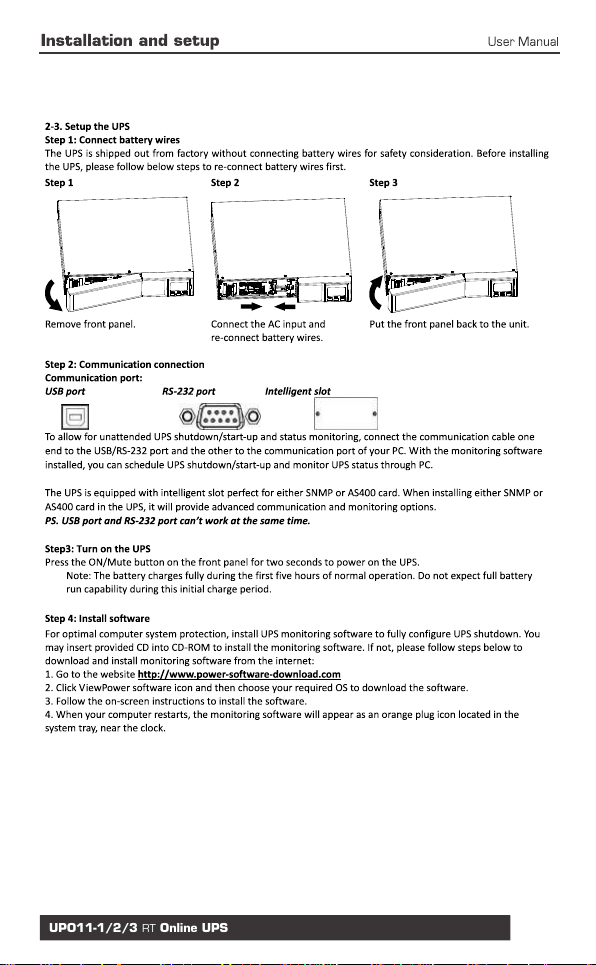 Installation and setup User Manual

2-3. Setup the UPS
Step 1: Connect battery wires
The UPS is shipped out from factory without connecting battery wires for safety consideration. Before installing the UPS, please follow below steps to re-connect battery wires first.

Step 1

Remove front panel.

Step 2

Connect the AC input and re-connect battery wires.

Step 3

Put the front panel back to the unit.

Step 2: Communication connection
Communication port:
USB port RS-232 port Intelligent slot

To allow for unattended UPS shutdown/start-up and status monitoring, connect the communication cable one end to the USB/RS-232 port and the other to the communication port of your PC. With the monitoring software installed, you can schedule UPS shutdown/start-up and monitor UPS status through PC.

The UPS is equipped with intelligent slot perfect for either SNMP or AS400 card. When installing either SNMP or AS400 card in the UPS, it will provide advanced communication and monitoring options.
PS. USB port and RS-232 port can't work at the same time.

Step3: Turn on the UPS
Press the ON/Mute button on the front panel for two seconds to power on the UPS.
Note: The battery charges fully during the first five hours of normal operation. Do not expect full battery run capability during this initial charge period.

Step 4: Install software
For optimal computer system protection, install UPS monitoring software to fully configure UPS shutdown. You may insert provided CD into CD-ROM to install the monitoring software. If not, please follow steps below to download and install monitoring software from the internet:
1. Go to the website http://www.power-software-download.com
2. Click ViewPower software icon and then choose your required OS to download the software.
3. Follow the on-screen instructions to install the software.
4. When your computer restarts, the monitoring software will appear as an orange plug icon located in the system tray, near the clock.

UPO11-1/2/3 RT Online UPS